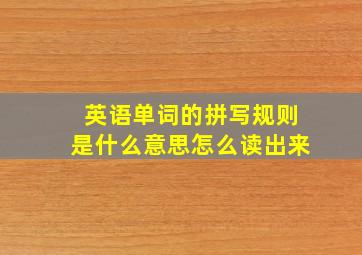 英语单词的拼写规则
是什么意思怎么读出来